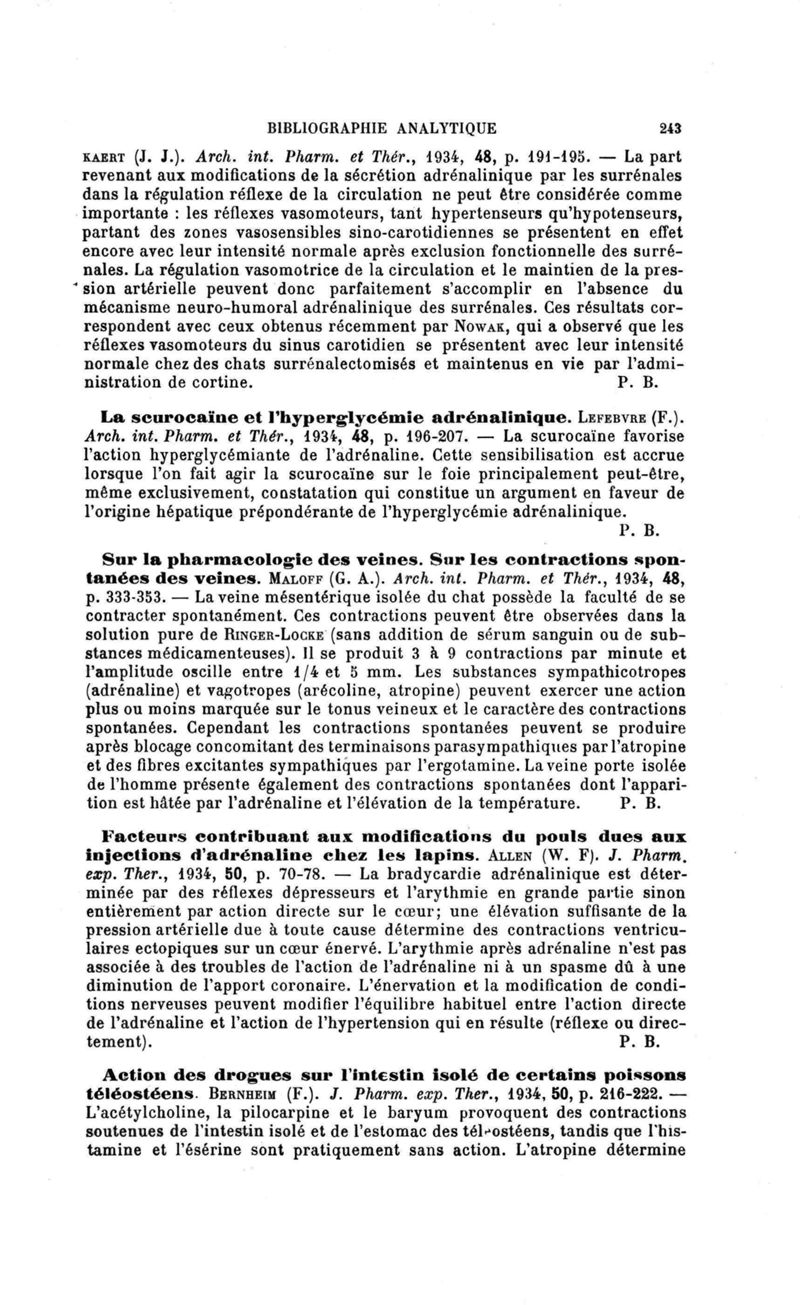 BIBLIOGRAPHIE ANALYTIQUE 243

KAERT (J. J.). Arch. int. Pharm. et Thér., 1934, 48, p. 191-195. — La part revenant aux modifications de la sécrétion adrénalinique par les surrénales dans la régulation réflexe de la circulation ne peut être considérée comme importante : les réflexes vasomoteurs, tant hypertenseurs qu'hypotenseurs, partant des zones vasosensibles sino-carotidiennes se présentent en effet encore avec leur intensité normale après exclusion fonctionnelle des surrénales. La régulation vasomotrice de la circulation et le maintien de la pression artérielle peuvent donc parfaitement s'accomplir en l'absence du mécanisme neuro-humoral adrénalinique des surrénales. Ces résultats correspondent avec ceux obtenus récemment par NOWAK, qui a observé que les réflexes vasomoteurs du sinus carotidien se présentent avec leur intensité normale chez des chats surrénalectomisés et maintenus en vie par l'administration de cortine. P. B.

La scurocaïne et l'hyperglycémie adrénalinique. LEFEBVRE (F.). Arch. int. Pharm. et Thér., 1934, 48, p. 196-207. — La scurocaïne favorise l'action hyperglycémiante de l'adrénaline. Cette sensibilisation est accrue lorsque l'on fait agir la scurocaïne sur le foie principalement peut-être, même exclusivement, constatation qui constitue un argument en faveur de l'origine hépatique prépondérante de l'hyperglycémie adrénalinique. P. B.

Sur la pharmacologie des veines. Sur les contractions spontanées des veines. MALOFF (G. A.). Arch. int. Pharm. et Thér., 1934, 48, p. 333-353. — La veine mésentérique isolée du chat possède la faculté de se contracter spontanément. Ces contractions peuvent être observées dans la solution pure de RINGER-LOCKE (sans addition de sérum sanguin ou de substances médicamenteuses). Il se produit 3 à 9 contractions par minute et l'amplitude oscille entre 1/4 et 5 mm. Les substances sympathicotropes (adrénaline) et vagotropes (arécoline, atropine) peuvent exercer une action plus ou moins marquée sur le tonus veineux et le caractère des contractions spontanées. Cependant les contractions spontanées peuvent se produire après blocage concomitant des terminaisons parasympathiques par l'atropine et des fibres excitantes sympathiques par l'ergotamine. La veine porte isolée de l'homme présente également des contractions spontanées dont l'apparition est hâtée par l'adrénaline et l'élévation de la température. P. B.

Facteurs contribuant aux modifications du pouls dues aux injections d'adrénaline chez les lapins. ALLEN (W. F). J. Pharm. exp. Ther., 1934, 50, p. 70-78. — La bradycardie adrénalinique est déterminée par des réflexes dépresseurs et l'arythmie en grande partie sinon entièrement par action directe sur le cœur; une élévation suffisante de la pression artérielle due à toute cause détermine des contractions ventriculaires ectopiques sur un cœur énervé. L'arythmie après adrénaline n'est pas associée à des troubles de l'action de l'adrénaline ni à un spasme dû à une diminution de l'apport coronaire. L'énervation et la modification de conditions nerveuses peuvent modifier l'équilibre habituel entre l'action directe de l'adrénaline et l'action de l'hypertension qui en résulte (réflexe ou directement). P. B.

Action des drogues sur l'intestin isolé de certains poissons téléostéens. BERNHEIM (F.). J. Pharm. exp. Ther., 1934, 50, p. 216-222. — L'acétylcholine, la pilocarpine et le baryum provoquent des contractions soutenues de l'intestin isolé et de l'estomac des téléostéens, tandis que l'histamine et l'ésérine sont pratiquement sans action. L'atropine détermine